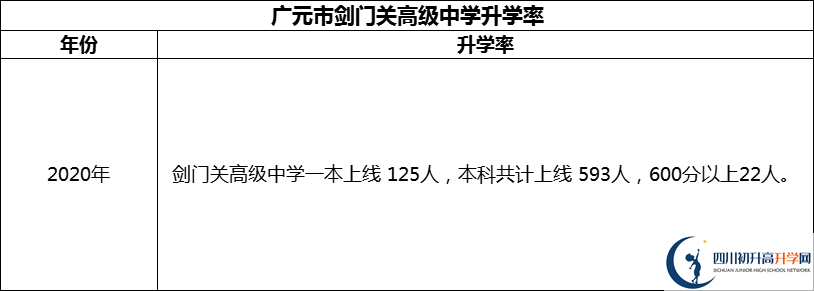 广元市剑门关高级中学升学率

| 年份 | 升学率 |
|---|---|
| 2020年 | 剑门关高级中学一本上线 125人，本科共计上线 593人，600分以上22人。 |

四川初升高升学网
SICHUAN JUNIOR HIGH SCHOOL NETWORK